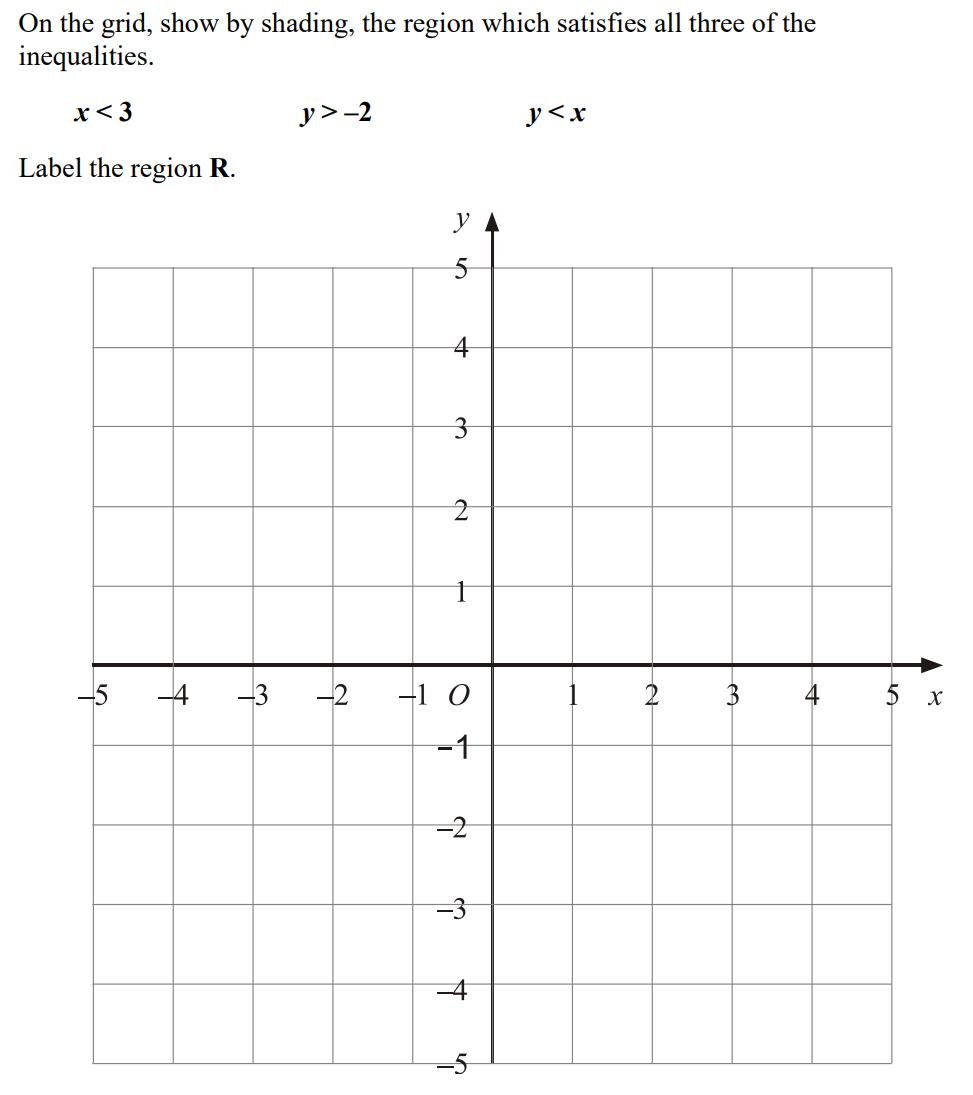 On the grid, show by shading, the region which satisfies all three of the inequalities.

$x < 3$ $y > -2$ $y < x$

Label the region **R**.

$y$

5
4
3
2
1

$-5$ $-4$ $-3$ $-2$ $-1$ $O$ 1 2 3 4 5 $x$

$-1$
$-2$
$-3$
$-4$
$-5$